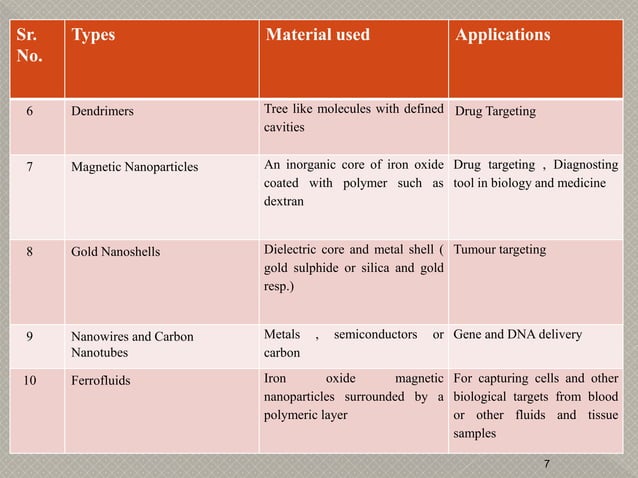 | Sr. No. | Types | Material used | Applications |
|---|---|---|---|
| 6 | Dendrimers | Tree like molecules with defined cavities | Drug Targeting |
| 7 | Magnetic Nanoparticles | An inorganic core of iron oxide coated with polymer such as dextran | Drug targeting , Diagnosting tool in biology and medicine |
| 8 | Gold Nanoshells | Dielectric core and metal shell ( gold sulphide or silica and gold resp.) | Tumour targeting |
| 9 | Nanowires and Carbon Nanotubes | Metals , semiconductors or carbon | Gene and DNA delivery |
| 10 | Ferrofluids | Iron oxide magnetic nanoparticles surrounded by a polymeric layer | For capturing cells and other biological targets from blood or other fluids and tissue samples |

7